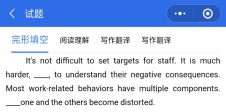 试题

完形填空 阅读理解 写作翻译 写作翻译

It's not difficult to set targets for staff. It is much harder, ____, to understand their negative consequences. Most work-related behaviors have multiple components. ____one and the others become distorted.